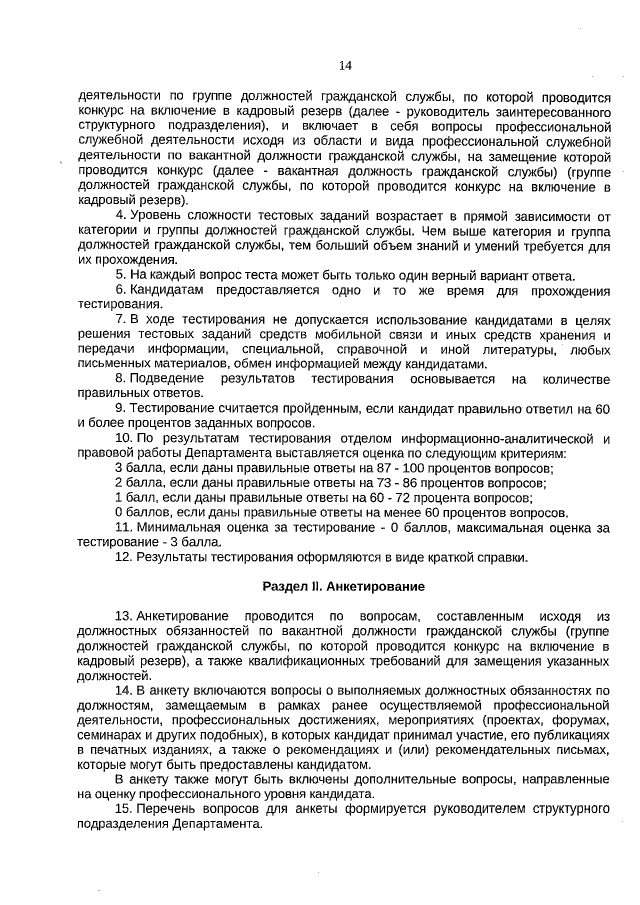 14

деятельности по группе должностей гражданской службы, по которой проводится конкурс на включение в кадровый резерв (далее - руководитель заинтересованного структурного подразделения), и включает в себя вопросы профессиональной служебной деятельности исходя из области и вида профессиональной служебной деятельности по вакантной должности гражданской службы, на замещение которой проводится конкурс (далее - вакантная должность гражданской службы) (группе должностей гражданской службы, по которой проводится конкурс на включение в кадровый резерв).

4. Уровень сложности тестовых заданий возрастает в прямой зависимости от категории и группы должностей гражданской службы. Чем выше категория и группа должностей гражданской службы, тем больший объем знаний и умений требуется для их прохождения.

5. На каждый вопрос теста может быть только один верный вариант ответа.

6. Кандидатам предоставляется одно и то же время для прохождения тестирования.

7. В ходе тестирования не допускается использование кандидатами в целях решения тестовых заданий средств мобильной связи и иных средств хранения и передачи информации, специальной, справочной и иной литературы, любых письменных материалов, обмен информацией между кандидатами.

8. Подведение результатов тестирования основывается на количестве правильных ответов.

9. Тестирование считается пройденным, если кандидат правильно ответил на 60 и более процентов заданных вопросов.

10. По результатам тестирования отделом информационно-аналитической и правовой работы Департамента выставляется оценка по следующим критериям:
3 балла, если даны правильные ответы на 87 - 100 процентов вопросов;
2 балла, если даны правильные ответы на 73 - 86 процентов вопросов;
1 балл, если даны правильные ответы на 60 - 72 процента вопросов;
0 баллов, если даны правильные ответы на менее 60 процентов вопросов.

11. Минимальная оценка за тестирование - 0 баллов, максимальная оценка за тестирование - 3 балла.

12. Результаты тестирования оформляются в виде краткой справки.

Раздел II. Анкетирование

13. Анкетирование проводится по вопросам, составленным исходя из должностных обязанностей по вакантной должности гражданской службы (группе должностей гражданской службы, по которой проводится конкурс на включение в кадровый резерв), а также квалификационных требований для замещения указанных должностей.

14. В анкету включаются вопросы о выполняемых должностных обязанностях по должностям, замещаемым в рамках ранее осуществляемой профессиональной деятельности, профессиональных достижениях, мероприятиях (проектах, форумах, семинарах и других подобных), в которых кандидат принимал участие, его публикациях в печатных изданиях, а также о рекомендациях и (или) рекомендательных письмах, которые могут быть предоставлены кандидатом.

В анкету также могут быть включены дополнительные вопросы, направленные на оценку профессионального уровня кандидата.

15. Перечень вопросов для анкеты формируется руководителем структурного подразделения Департамента.